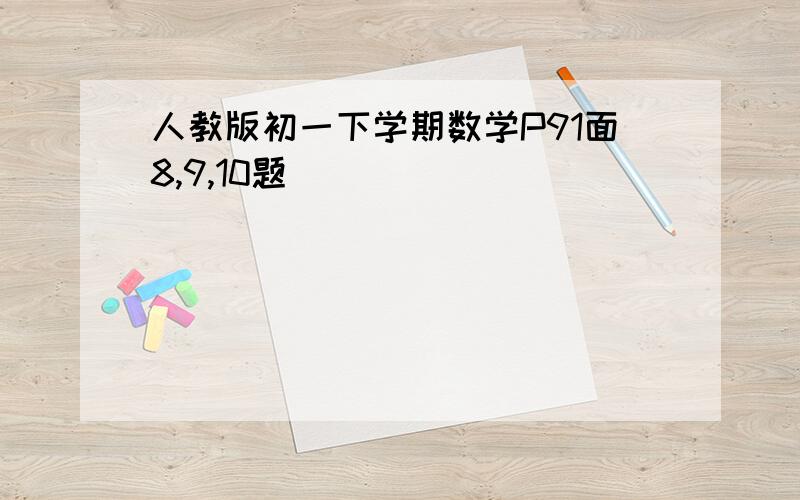 人教版初一下学期数学P91面8,9,10题